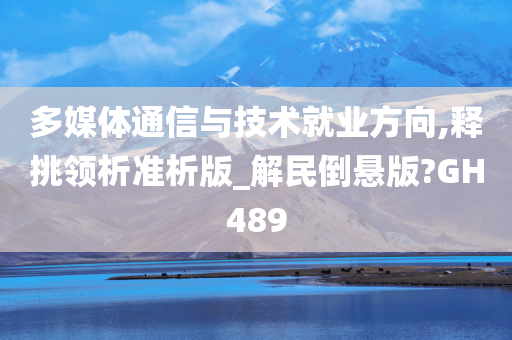 多媒体通信与技术就业方向,释挑领析准析版_解民倒悬版?GH489